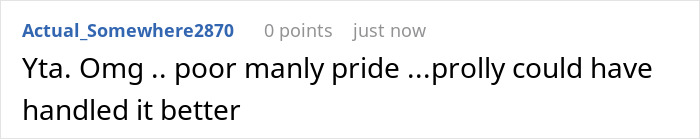 Actual_Somewhere2870 0 points just now

Yta. Omg .. poor manly pride ...prolly could have handled it better